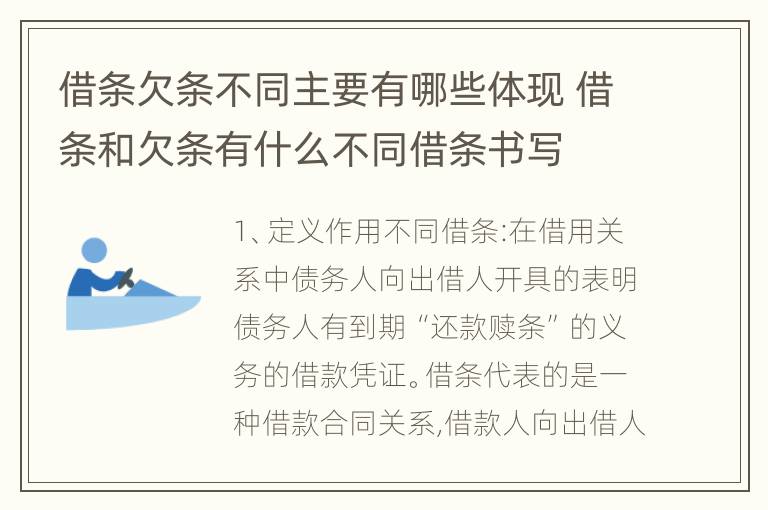 借条欠条不同主要有哪些体现 借条和欠条有什么不同借条书写

1、定义作用不同借条:在借用关系中债务人向出借人开具的表明债务人有到期“还款赎条”的义务的借款凭证。借条代表的是一种借款合同关系,借款人向出借人